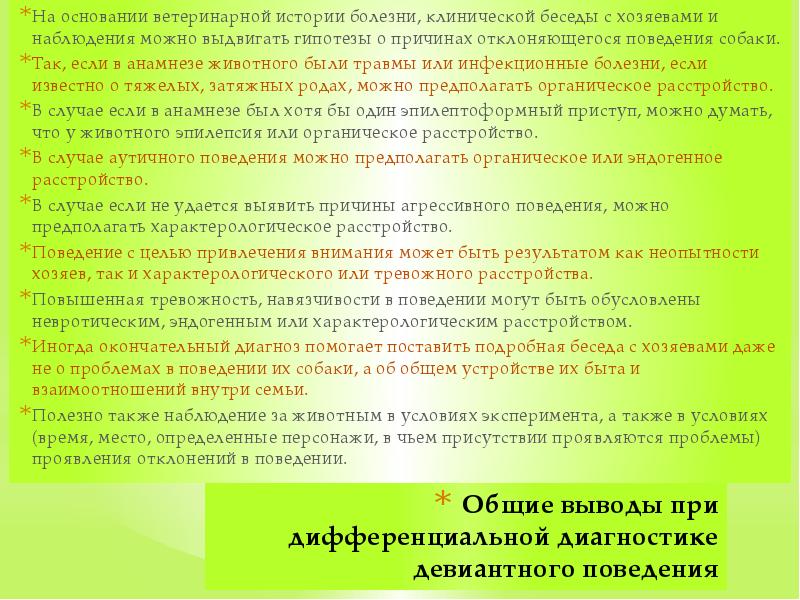 *На основании ветеринарной истории болезни, клинической беседы с хозяевами и наблюдения можно выдвигать гипотезы о причинах отклоняющегося поведения собаки.

*Так, если в анамнезе животного были травмы или инфекционные болезни, если известно о тяжелых, затяжных родах, можно предполагать органическое расстройство.

*В случае если в анамнезе был хотя бы один эпилептоформный приступ, можно думать, что у животного эпилепсия или органическое расстройство.

*В случае аутичного поведения можно предполагать органическое или эндогенное расстройство.

*В случае если не удается выявить причины агрессивного поведения, можно предполагать характерологическое расстройство.

*Поведение с целью привлечения внимания может быть результатом как неопытности хозяев, так и характерологического или тревожного расстройства.

*Повышенная тревожность, навязчивости в поведении могут быть обусловлены невротическим, эндогенным или характерологическим расстройством.

*Иногда окончательный диагноз помогает поставить подробная беседа с хозяевами даже не о проблемах в поведении их собаки, а об общем устройстве их быта и взаимоотношений внутри семьи.

*Полезно также наблюдение за животным в условиях эксперимента, а также в условиях (время, место, определенные персонажи, в чьем присутствии проявляются проблемы) проявления отклонений в поведении.

* Общие выводы при дифференциальной диагностике девиантного поведения